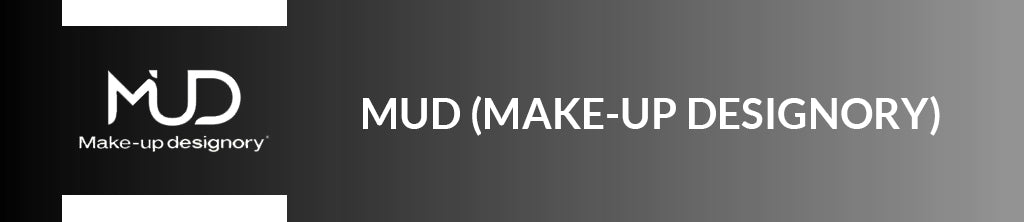 MUD
Make-up designory

MUD (MAKE-UP DESIGNORY)